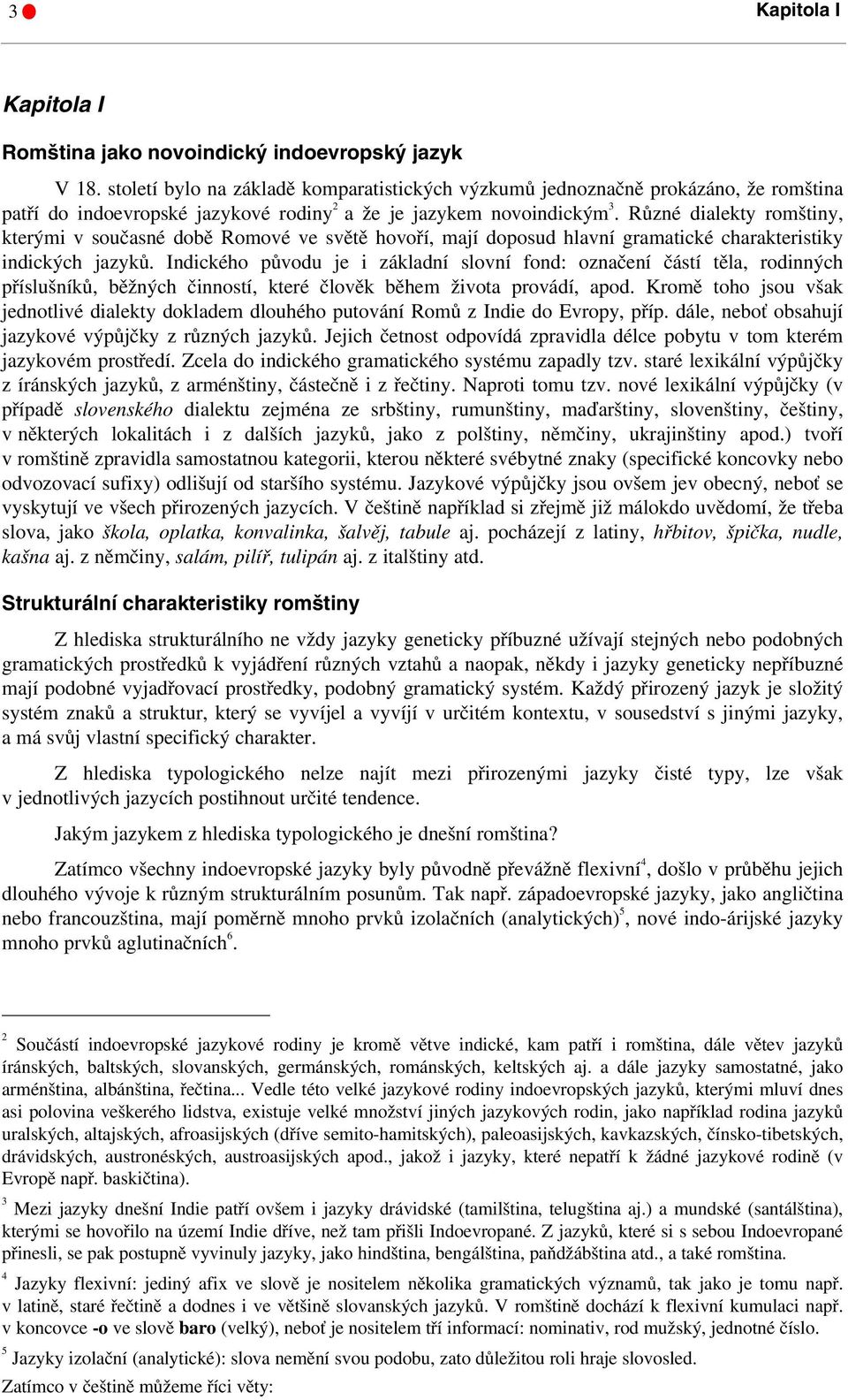 3

Kapitola I

Kapitola I

Romština jako novoindický indoevropský jazyk

V 18. století bylo na základě komparatistických výzkumů jednoznačně prokázáno, že romština patří do indoevropské jazykové rodiny$^2$ a že je jazykem novoindickým$^3$. Různé dialekty romštiny, kterými v současné době Romové ve světě hovoří, mají doposud hlavní gramatické charakteristiky indických jazyků. Indického původu je i základní slovní fond: označení částí těla, rodinných příslušníků, běžných činností, které člověk během života provádí, apod. Kromě toho jsou však jednotlivé dialekty dokladem dlouhého putování Romů z Indie do Evropy, příp. dále, neboť obsahují jazykové výpůjčky z různých jazyků. Jejich četnost odpovídá zpravidla délce pobytu v tom kterém jazykovém prostředí. Zcela do indického gramatického systému zapadly tzv. staré lexikální výpůjčky z íránských jazyků, z arménštiny, částečně i z řečtiny. Naproti tomu tzv. nové lexikální výpůjčky (v případě slovenského dialektu zejména ze srbštiny, rumunštiny, maďarštiny, slovenštiny, češtiny, v některých lokalitách i z dalších jazyků, jako z polštiny, němčiny, ukrajinštiny apod.) tvoří v romštině zpravidla samostatnou kategorii, kterou některé svébytné znaky (specifické koncovky nebo odvozovací sufixy) odlišují od staršího systému. Jazykové výpůjčky jsou ovšem jev obecný, neboť se vyskytují ve všech přirozených jazycích. V češtině například si zřejmě již málokdo uvědomí, že třeba slova, jako škola, oplatka, konvalinka, šalvěj, tabule aj. pocházejí z latiny, hřbitov, špička, nudle, kašna aj. z němčiny, salám, pilíř, tulipán aj. z italštiny atd.

Strukturální charakteristiky romštiny

Z hlediska strukturálního ne vždy jazyky geneticky příbuzné užívají stejných nebo podobných gramatických prostředků k vyjádření různých vztahů a naopak, někdy i jazyky geneticky nepříbuzné mají podobné vyjadřovací prostředky, podobný gramatický systém. Každý přirozený jazyk je složitý systém znaků a struktur, který se vyvíjel a vyvíjí v určitém kontextu, v sousedství s jinými jazyky, a má svůj vlastní specifický charakter.

Z hlediska typologického nelze najít mezi přirozenými jazyky čisté typy, lze však v jednotlivých jazycích postihnout určité tendence.

Jakým jazykem z hlediska typologického je dnešní romština?

Zatímco všechny indoevropské jazyky byly původně převážně flexivní$^4$, došlo v průběhu jejich dlouhého vývoje k různým strukturálním posunům. Tak např. západoevropské jazyky, jako angličtina nebo francouzština, mají poměrně mnoho prvků izolačních (analytických)$^5$, nové indo-árijské jazyky mnoho prvků aglutinačních$^6$.

$^2$ Součástí indoevropské jazykové rodiny je kromě větve indické, kam patří i romština, dále větev jazyků íránských, baltských, slovanských, germánských, románských, keltských aj. a dále jazyky samostatné, jako arménština, albánština, řečtina... Vedle této velké jazykové rodiny indoevropských jazyků, kterými mluví dnes asi polovina veškerého lidstva, existuje velké množství jiných jazykových rodin, jako například rodina jazyků uralských, altajských, afroasijských (dříve semito-hamitských), paleoasijských, kavkazských, čínsko-tibetských, drávidských, austronéských, austroasijských apod., jakož i jazyky, které nepatří k žádné jazykové rodině (v Evropě např. baskičtina).

$^3$ Mezi jazyky dnešní Indie patří ovšem i jazyky drávidské (tamilština, telugština aj.) a mundské (santálština), kterými se hovořilo na území Indie dříve, než tam přišli Indoevropané. Z jazyků, které si s sebou Indoevropané přinesli, se pak postupně vyvinuly jazyky, jako hindština, bengálština, paňdžábština atd., a také romština.

$^4$ Jazyky flexivní: jediný afix ve slově je nositelem několika gramatických významů, tak jako je tomu např. v latině, staré řečtině a dodnes i ve většině slovanských jazyků. V romštině dochází k flexivní kumulaci např. v koncovce -o ve slově baro (velký), neboť je nositelem tří informací: nominativ, rod mužský, jednotné číslo.

$^5$ Jazyky izolační (analytické): slova nemění svou podobu, zato důležitou roli hraje slovosled.
Zatímco v češtině můžeme říci věty: